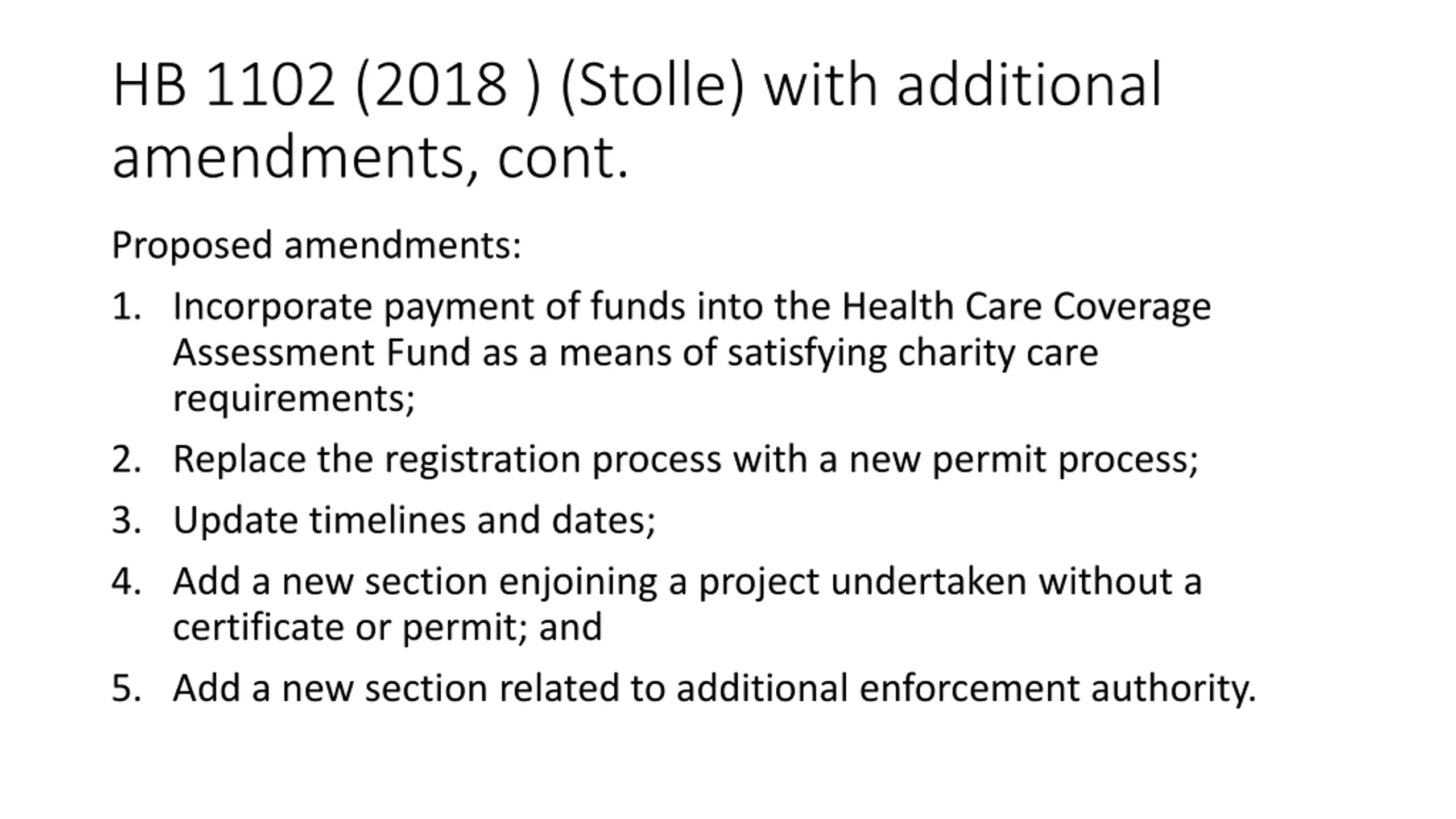 HB 1102 (2018 ) (Stolle) with additional amendments, cont.

Proposed amendments:

1. Incorporate payment of funds into the Health Care Coverage Assessment Fund as a means of satisfying charity care requirements;

2. Replace the registration process with a new permit process;

3. Update timelines and dates;

4. Add a new section enjoining a project undertaken without a certificate or permit; and

5. Add a new section related to additional enforcement authority.